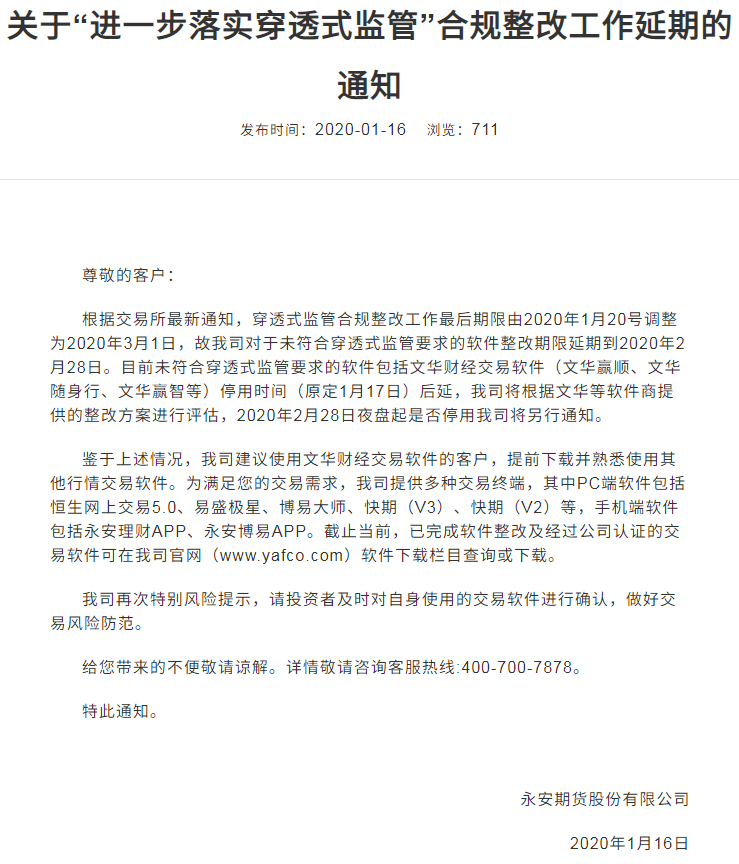 关于“进一步落实穿透式监管”合规整改工作延期的通知

发布时间：2020-01-16 浏览：711

尊敬的客户：

根据交易所最新通知，穿透式监管合规整改工作最后期限由2020年1月20号调整为2020年3月1日，故我司对于未符合穿透式监管要求的软件整改期限延期到2020年2月28日。目前未符合穿透式监管要求的软件包括文华财经交易软件（文华赢顺、文华随身行、文华赢智等）停用时间（原定1月17日）后延，我司将根据文华等软件商提供的整改方案进行评估，2020年2月28日夜盘起是否停用我司将另行通知。

鉴于上述情况，我司建议使用文华财经交易软件的客户，提前下载并熟悉使用其他行情交易软件。为满足您的交易需求，我司提供多种交易终端，其中PC端软件包括恒生网上交易5.0、易盛极星、博易大师、快期（V3）、快期（V2）等，手机端软件包括永安理财APP、永安博易APP。截止当前，已完成软件整改及经过公司认证的交易软件可在我司官网（www.yafco.com）软件下载栏目查询或下载。

我司再次特别风险提示，请投资者及时对自身使用的交易软件进行确认，做好交易风险防范。

给您带来的不便敬请谅解。详情敬请咨询客服热线:400-700-7878。

特此通知。

永安期货股份有限公司

2020年1月16日